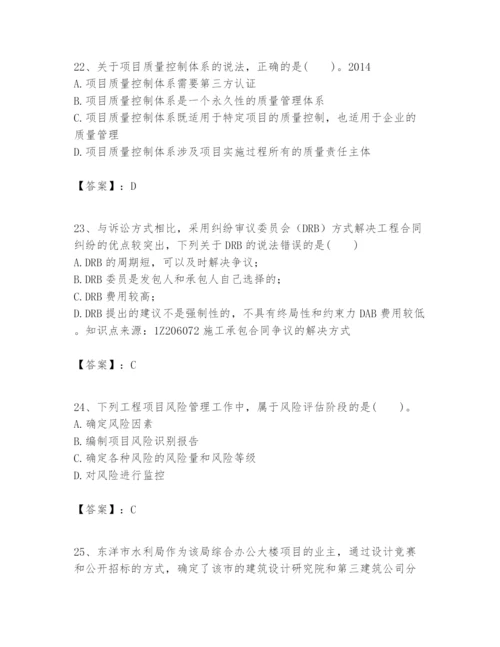 22、关于项目质量控制体系的说法，正确的是(　　)。2014
A.项目质量控制体系需要第三方认证
B.项目质量控制体系是一个永久性的质量管理体系
C.项目质量控制体系既适用于特定项目的质量控制，也适用于企业的质量管理
D.项目质量控制体系涉及项目实施过程所有的质量责任主体

【答案】：D

23、与诉讼方式相比，采用纠纷审议委员会（DRB）方式解决工程合同纠纷的优点较突出，下列关于DRB的说法错误的是(　　)
A.DRB的周期短，可以及时解决争议；
B.DRB委员是发包人和承包人自己选择的；
C.DRB费用较高；
D.DRB提出的建议不是强制性的，不具有终局性和约束力DAB费用较低。知识点来源：1Z206072 施工承包合同争议的解决方式

【答案】：C

24、下列工程项目风险管理工作中，属于风险评估阶段的是(　　)。
A.确定风险因素
B.编制项目风险识别报告
C.确定各种风险的风险量和风险等级
D.对风险进行监控

【答案】：C

25、东洋市水利局作为该局综合办公大楼项目的业主，通过设计竞赛和公开招标的方式，确定了该市的建筑设计研究院和第三建筑公司分